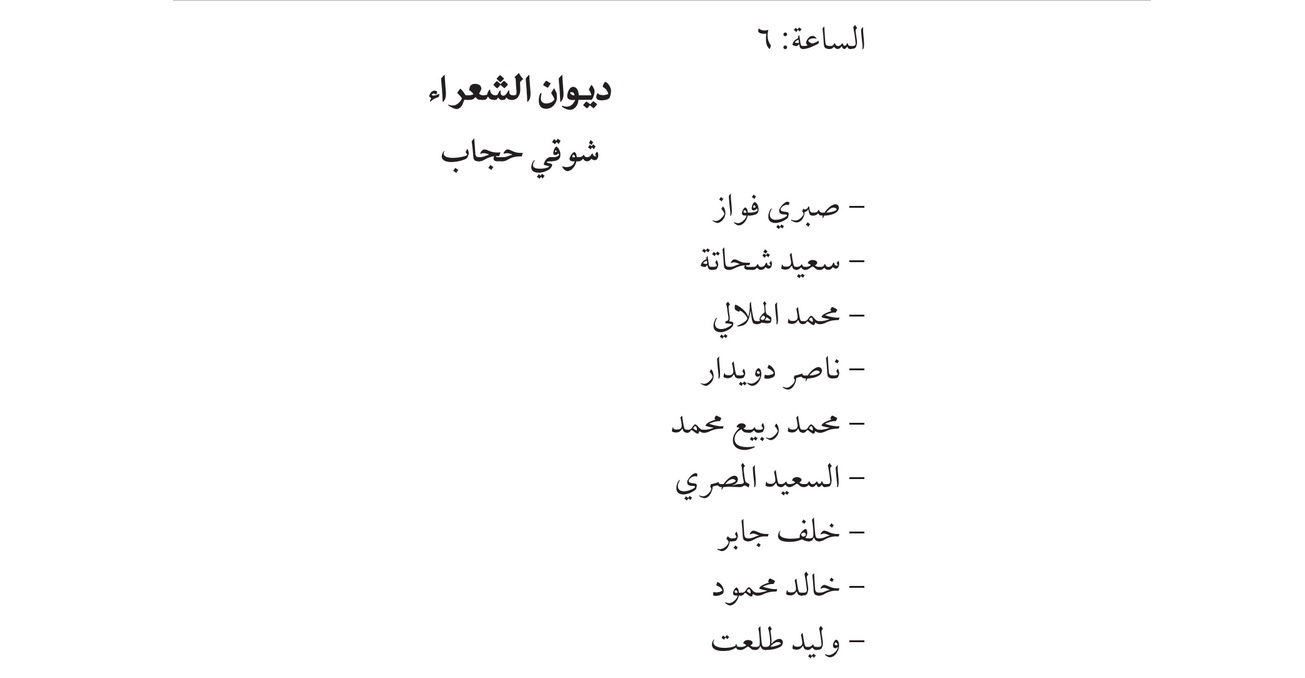 الساعة: ٦

ديوان الشعراء

شوقي حجاب

- صبري فواز
- سعيد شحاتة
- محمد الهلالي
- ناصر دويدار
- محمد ربيع محمد
- السعيد المصري
- خلف جابر
- خالد محمود
- وليد طلعت